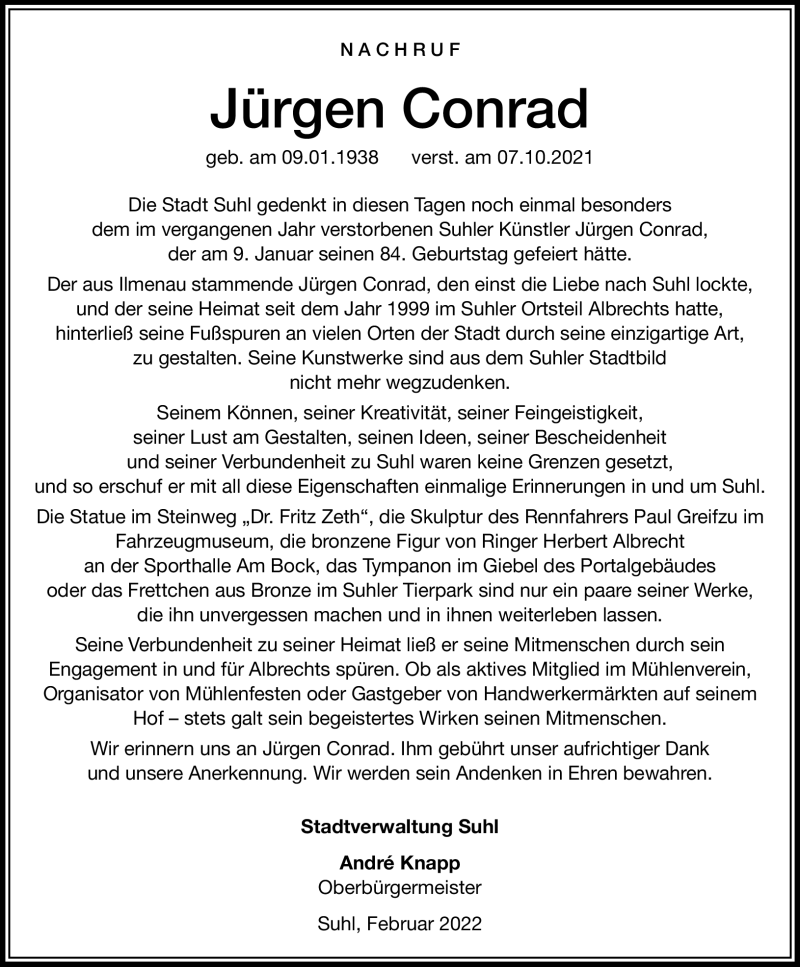 NACHRUF

Jürgen Conrad

geb. am 09.01.1938 verst. am 07.10.2021

Die Stadt Suhl gedenkt in diesen Tagen noch einmal besonders dem im vergangenen Jahr verstorbenen Suhler Künstler Jürgen Conrad, der am 9. Januar seinen 84. Geburtstag gefeiert hätte.

Der aus Ilmenau stammende Jürgen Conrad, den einst die Liebe nach Suhl lockte, und der seine Heimat seit dem Jahr 1999 im Suhler Ortsteil Albrechts hatte, hinterließ seine Fußspuren an vielen Orten der Stadt durch seine einzigartige Art, zu gestalten. Seine Kunstwerke sind aus dem Suhler Stadtbild nicht mehr wegzudenken.

Seinem Können, seiner Kreativität, seiner Feingeistigkeit, seiner Lust am Gestalten, seinen Ideen, seiner Bescheidenheit und seiner Verbundenheit zu Suhl waren keine Grenzen gesetzt, und so erschuf er mit all diese Eigenschaften einmalige Erinnerungen in und um Suhl.

Die Statue im Steinweg „Dr. Fritz Zeth“, die Skulptur des Rennfahrers Paul Greifzu im Fahrzeugmuseum, die bronzene Figur von Ringer Herbert Albrecht an der Sporthalle Am Bock, das Tympanon im Giebel des Portalgebäudes oder das Frettchen aus Bronze im Suhler Tierpark sind nur ein paare seiner Werke, die ihn unvergessen machen und in ihnen weiterleben lassen.

Seine Verbundenheit zu seiner Heimat ließ er seine Mitmenschen durch sein Engagement in und für Albrechts spüren. Ob als aktives Mitglied im Mühlenverein, Organisator von Mühlenfesten oder Gastgeber von Handwerkermärkten auf seinem Hof – stets galt sein begeistertes Wirken seinen Mitmenschen.

Wir erinnern uns an Jürgen Conrad. Ihm gebührt unser aufrichtiger Dank und unsere Anerkennung. Wir werden sein Andenken in Ehren bewahren.

Stadtverwaltung Suhl

André Knapp
Oberbürgermeister

Suhl, Februar 2022